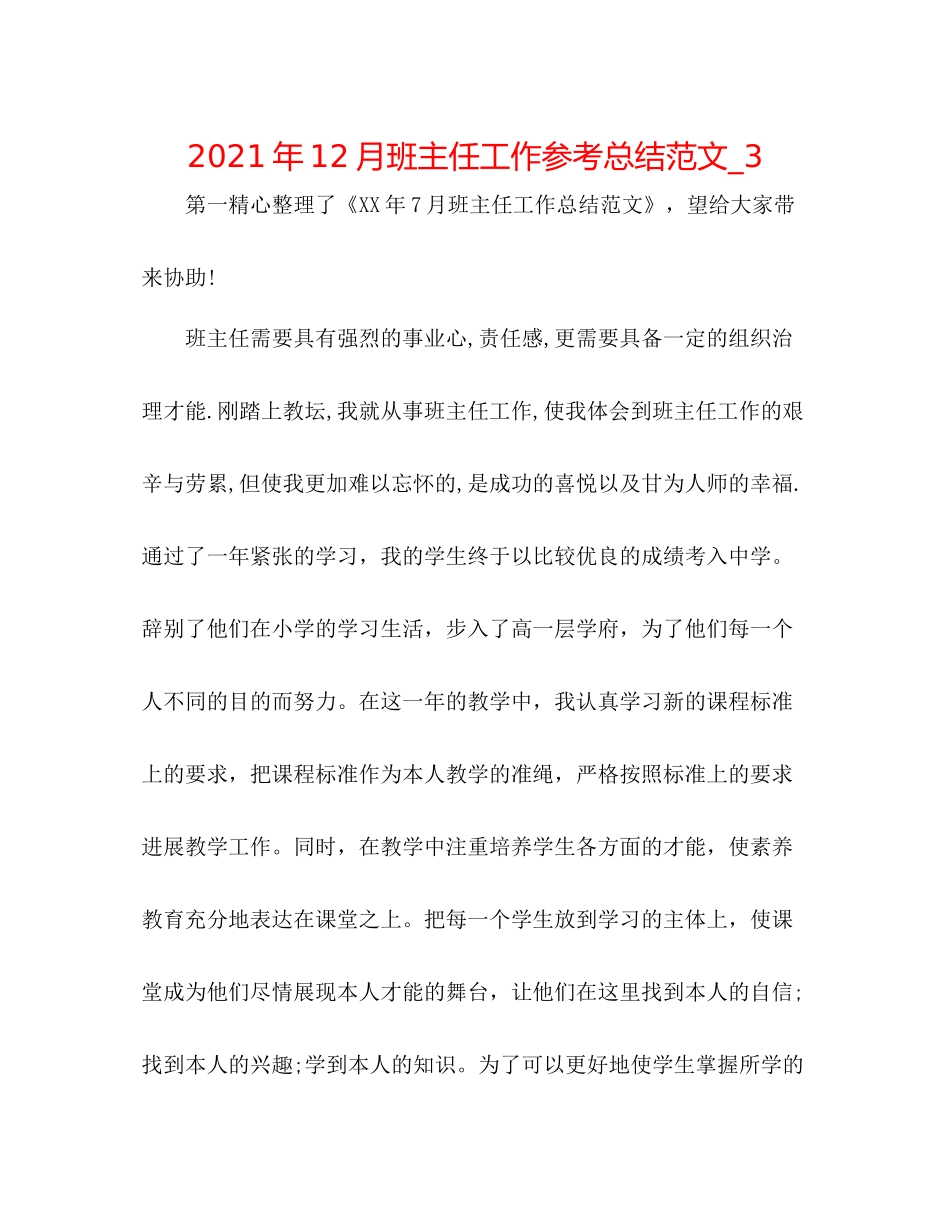 2021年12月班主任工作参考总结范文_3

第一精心整理了《XX年7月班主任工作总结范文》，望给大家带来协助!

班主任需要具有强烈的事业心,责任感,更需要具备一定的组织治理才能.刚踏上教坛,我就从事班主任工作,使我体会到班主任工作的艰辛与劳累,但使我更加难以忘怀的,是成功的喜悦以及甘为人师的幸福.通过了一年紧张的学习，我的学生终于以比较优良的成绩考入中学。辞别了他们在小学的学习生活，步入了高一层学府，为了他们每一个人不同的目的而努力。在这一年的教学中，我认真学习新的课程标准上的要求，把课程标准作为本人教学的准绳，严格按照标准上的要求进展教学工作。同时，在教学中注重培养学生各方面的才能，使素养教育充分地表达在课堂之上。把每一个学生放到学习的主体上，使课堂成为他们尽情展现本人才能的舞台，让他们在这里找到本人的自信;找到本人的兴趣;学到本人的知识。为了可以更好地使学生掌握所学的